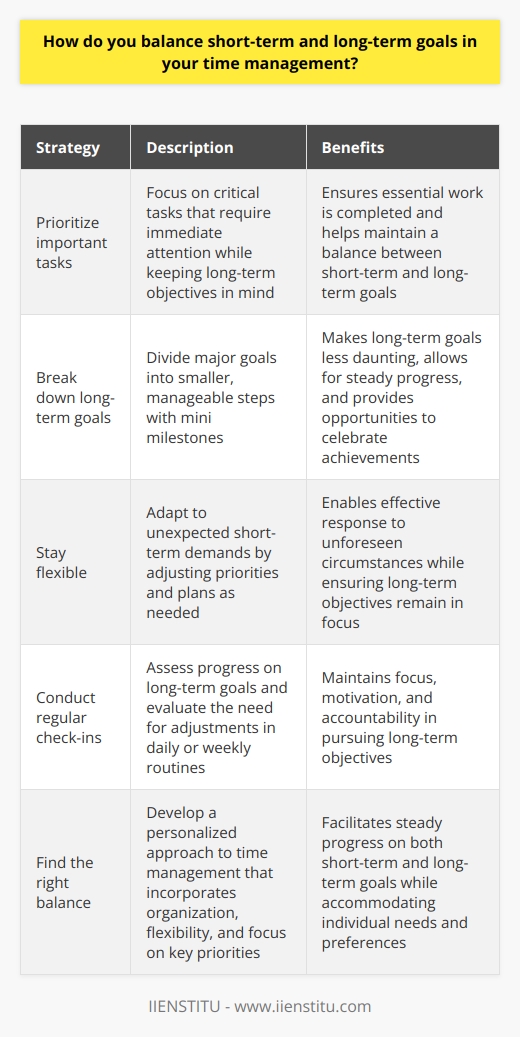 How do you balance short-term and long-term goals in your time management?

| Strategy | Description | Benefits |
|---|---|---|
| Prioritize important tasks | Focus on critical tasks that require immediate attention while keeping long-term objectives in mind | Ensures essential work is completed and helps maintain a balance between short-term and long-term goals |
| Break down long-term goals | Divide major goals into smaller, manageable steps with mini milestones | Makes long-term goals less daunting, allows for steady progress, and provides opportunities to celebrate achievements |
| Stay flexible | Adapt to unexpected short-term demands by adjusting priorities and plans as needed | Enables effective response to unforeseen circumstances while ensuring long-term objectives remain in focus |
| Conduct regular check-ins | Assess progress on long-term goals and evaluate the need for adjustments in daily or weekly routines | Maintains focus, motivation, and accountability in pursuing long-term objectives |
| Find the right balance | Develop a personalized approach to time management that incorporates organization, flexibility, and focus on key priorities | Facilitates steady progress on both short-term and long-term goals while accommodating individual needs and preferences |

IIENSTITU - www.iienstitu.com